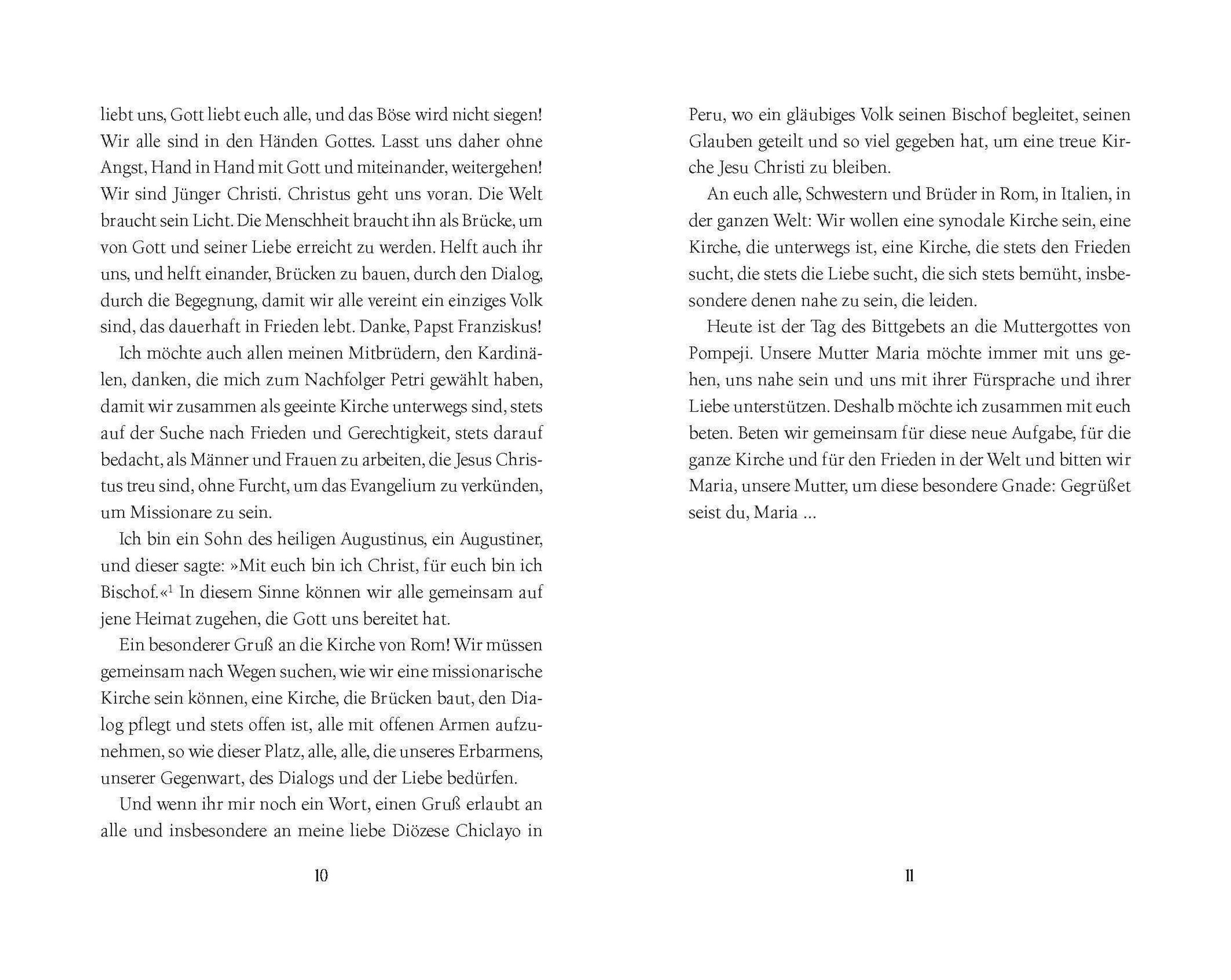 liebt uns, Gott liebt euch alle, und das Böse wird nicht siegen! Wir alle sind in den Händen Gottes. Lasst uns daher ohne Angst, Hand in Hand mit Gott und miteinander, weitergehen! Wir sind Jünger Christi. Christus geht uns voran. Die Welt braucht sein Licht. Die Menschheit braucht ihn als Brücke, um von Gott und seiner Liebe erreicht zu werden. Helft auch ihr uns, und helft einander, Brücken zu bauen, durch den Dialog, durch die Begegnung, damit wir alle vereint ein einziges Volk sind, das dauerhaft in Frieden lebt. Danke, Papst Franziskus!

Ich möchte auch allen meinen Mitbrüdern, den Kardinälen, danken, die mich zum Nachfolger Petri gewählt haben, damit wir zusammen als geeinte Kirche unterwegs sind, stets auf der Suche nach Frieden und Gerechtigkeit, stets darauf bedacht, als Männer und Frauen zu arbeiten, die Jesus Christus treu sind, ohne Furcht, um das Evangelium zu verkünden, um Missionare zu sein.

Ich bin ein Sohn des heiligen Augustinus, ein Augustiner, und dieser sagte: »Mit euch bin ich Christ, für euch bin ich Bischof.«$^1$ In diesem Sinne können wir alle gemeinsam auf jene Heimat zugehen, die Gott uns bereitet hat.

Ein besonderer Gruß an die Kirche von Rom! Wir müssen gemeinsam nach Wegen suchen, wie wir eine missionarische Kirche sein können, eine Kirche, die Brücken baut, den Dialog pflegt und stets offen ist, alle mit offenen Armen aufzunehmen, so wie dieser Platz, alle, alle, die unseres Erbarmens, unserer Gegenwart, des Dialogs und der Liebe bedürfen.

Und wenn ihr mir noch ein Wort, einen Gruß erlaubt an alle und insbesondere an meine liebe Diözese Chiclayo in

10

Peru, wo ein gläubiges Volk seinen Bischof begleitet, seinen Glauben geteilt und so viel gegeben hat, um eine treue Kirche Jesu Christi zu bleiben.

An euch alle, Schwestern und Brüder in Rom, in Italien, in der ganzen Welt: Wir wollen eine synodale Kirche sein, eine Kirche, die unterwegs ist, eine Kirche, die stets den Frieden sucht, die stets die Liebe sucht, die sich stets bemüht, insbesondere denen nahe zu sein, die leiden.

Heute ist der Tag des Bittgebets an die Muttergottes von Pompeji. Unsere Mutter Maria möchte immer mit uns gehen, uns nahe sein und uns mit ihrer Fürsprache und ihrer Liebe unterstützen. Deshalb möchte ich zusammen mit euch beten. Beten wir gemeinsam für diese neue Aufgabe, für die ganze Kirche und für den Frieden in der Welt und bitten wir Maria, unsere Mutter, um diese besondere Gnade: Gegrüßet seist du, Maria ...

11